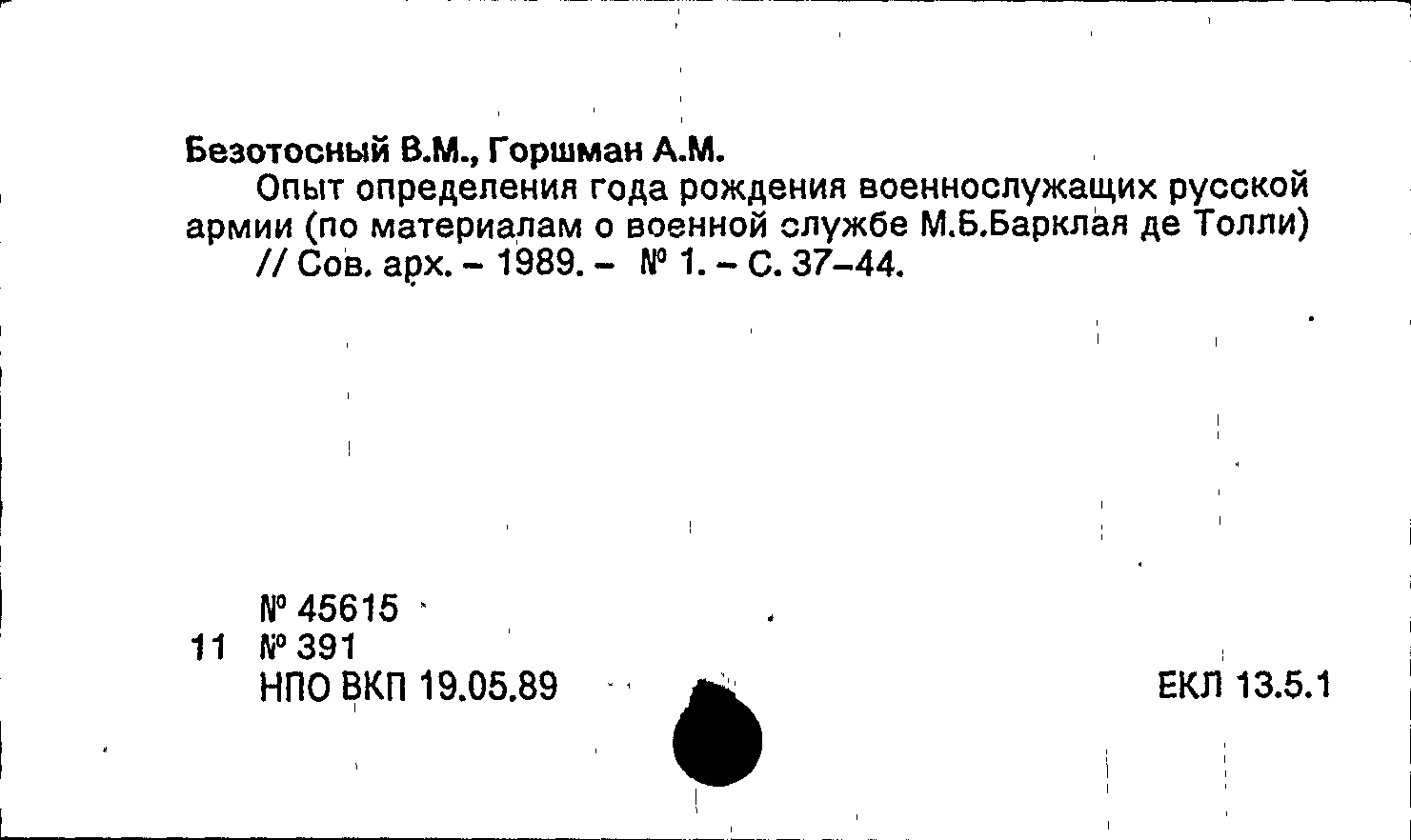 Безотосный В.М., Горшман А.М.

Опыт определения года рождения военнослужащих русской армии (по материалам о военной службе М.Б.Барклая де Толли) // Сов. арх. - 1989. - № 1. - С. 37-44.

№ 45615
11 № 391
НПО ВКП 19.05.89

ЕКЛ 13.5.1